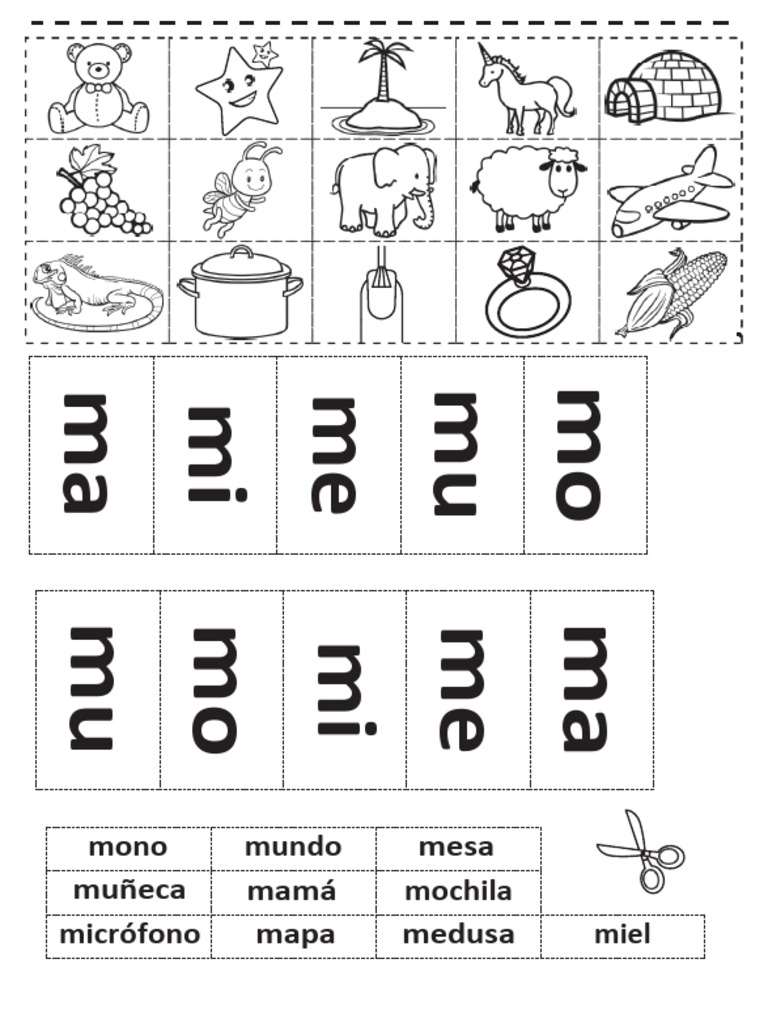 | ma | mi | me | mu | mo |
|---|---|---|---|---|

| mu | mo | mi | me | ma |
|---|---|---|---|---|

| mono | mundo | mesa | |
|---|---|---|---|
| muñeca | mamá | mochila | |
| micrófono | mapa | medusa | miel |